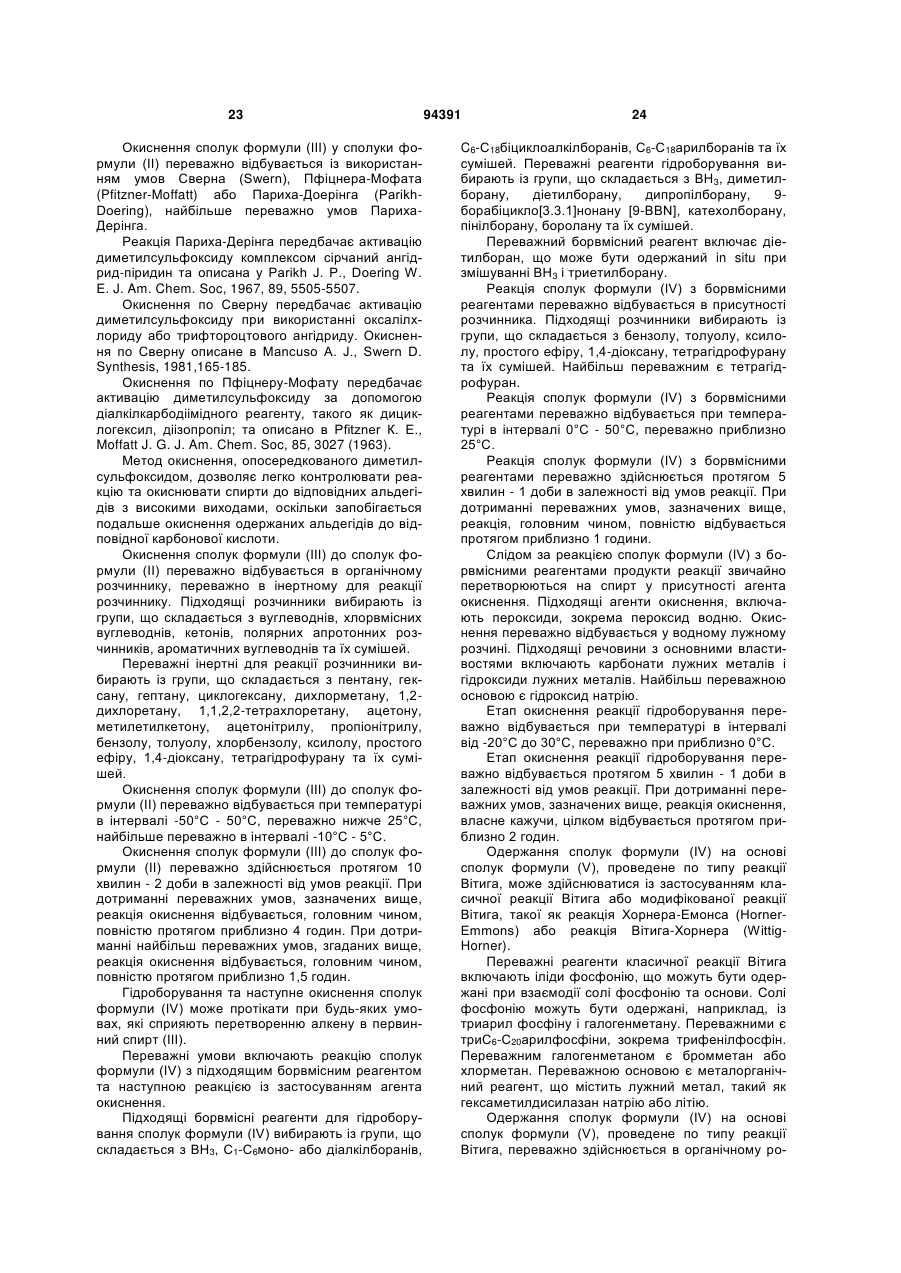 23 94391 24

Окиснення сполук формули (III) у сполуки формули (II) переважно відбувається із використанням умов Сверна (Swern), Пфіцнера-Мофата (Pfitzner-Moffatt) або Париха-Доерінга (Parikh-Doering), найбільше переважно умов Париха-Дерінга.

Реакція Париха-Дерінга передбачає активацію диметилсульфоксиду комплексом сірчаний ангідрид-піридин та описана у Parikh J. P., Doering W. E. J. Am. Chem. Soc, 1967, 89, 5505-5507.

Окиснення по Сверну передбачає активацію диметилсульфоксиду при використанні оксалілхлориду або трифтороцтового ангідриду. Окиснення по Сверну описане в Mancuso A. J., Swern D. Synthesis, 1981,165-185.

Окиснення по Пфіцнеру-Мофату передбачає активацію диметилсульфоксиду за допомогою діалкілкарбодіімідного реагенту, такого як дициклогексил, діізопропіл; та описано в Pfitzner K. E., Moffatt J. G. J. Am. Chem. Soc, 85, 3027 (1963).

Метод окиснення, опосередкованого диметилсульфоксидом, дозволяє легко контролювати реакцію та окиснювати спирти до відповідних альдегідів з високими виходами, оскільки запобігається подальше окиснення одержаних альдегідів до відповідної карбонової кислоти.

Окиснення сполук формули (III) до сполук формули (II) переважно відбувається в органічному розчиннику, переважно в інертному для реакції розчиннику. Підходящі розчинники вибирають із групи, що складається з вуглеводнів, хлорвмісних вуглеводнів, кетонів, полярних апротонних розчинників, ароматичних вуглеводнів та їх сумішей.

Переважні інертні для реакції розчинники вибирають із групи, що складається з пентану, гексану, гептану, циклогексану, дихлорметану, 1,2-дихлоретану, 1,1,2,2-тетрахлоретану, ацетону, метилетилкетону, ацетонітрилу, пропіонітрилу, бензолу, толуолу, хлорбензолу, ксилолу, простого ефіру, 1,4-діоксану, тетрагідрофурану та їх сумішей.

Окиснення сполук формули (III) до сполук формули (II) переважно відбувається при температурі в інтервалі -50°C - 50°C, переважно нижче 25°C, найбільше переважно в інтервалі -10°C - 5°C.

Окиснення сполук формули (III) до сполук формули (II) переважно здійснюється протягом 10 хвилин - 2 доби в залежності від умов реакції. При дотриманні переважних умов, зазначених вище, реакція окиснення відбувається, головним чином, повністю протягом приблизно 4 годин. При дотриманні найбільш переважних умов, згаданих вище, реакція окиснення відбувається, головним чином, повністю протягом приблизно 1,5 годин.

Гідроборування та наступне окиснення сполук формули (IV) може протікати при будь-яких умовах, які сприяють перетворенню алкену в первинний спирт (III).

Переважні умови включають реакцію сполук формули (IV) з підходящим борвмісним реагентом та наступною реакцією із застосуванням агента окиснення.

Підходящі борвмісні реагенти для гідроборування сполук формули (IV) вибирають із групи, що складається з $BH_3$, $C_1$-$C_6$моно- або діалкілборанів, $C_6$-$C_{18}$біциклоалкілборанів, $C_6$-$C_{18}$арилборанів та їх сумішей. Переважні реагенти гідроборування вибирають із групи, що складається з $BH_3$, диметилборану, діетилборану, дипропілборану, 9-борабіцикло[3.3.1]нонану [9-BBN], катехолборану, пінілборану, боролану та їх сумішей.

Переважний борвмісний реагент включає діетилборан, що може бути одержаний in situ при змішуванні $BH_3$ і триетилборану.

Реакція сполук формули (IV) з борвмісними реагентами переважно відбувається в присутності розчинника. Підходящі розчинники вибирають із групи, що складається з бензолу, толуолу, ксилолу, простого ефіру, 1,4-діоксану, тетрагідрофурану та їх сумішей. Найбільш переважним є тетрагідрофуран.

Реакція сполук формули (IV) з борвмісними реагентами переважно відбувається при температурі в інтервалі 0°C - 50°C, переважно приблизно 25°C.

Реакція сполук формули (IV) з борвмісними реагентами переважно здійснюється протягом 5 хвилин - 1 доби в залежності від умов реакції. При дотриманні переважних умов, зазначених вище, реакція, головним чином, повністю відбувається протягом приблизно 1 години.

Слідом за реакцією сполук формули (IV) з борвмісними реагентами продукти реакції звичайно перетворюються на спирт у присутності агента окиснення. Підходящі агенти окиснення, включають пероксиди, зокрема пероксид водню. Окиснення переважно відбувається у водному лужному розчині. Підходящі речовини з основними властивостями включають карбонати лужних металів і гідроксиди лужних металів. Найбільш переважною основою є гідроксид натрію.

Етап окиснення реакції гідроборування переважно відбувається при температурі в інтервалі від -20°C до 30°C, переважно при приблизно 0°C.

Етап окиснення реакції гідроборування переважно відбувається протягом 5 хвилин - 1 доби в залежності від умов реакції. При дотриманні переважних умов, зазначених вище, реакція окиснення, власне кажучи, цілком відбувається протягом приблизно 2 годин.

Одержання сполук формули (IV) на основі сполук формули (V), проведене по типу реакції Вітига, може здійснюватися із застосуванням класичної реакції Вітига або модифікованої реакції Вітига, такої як реакція Хорнера-Емонса (Horner-Emmons) або реакція Вітига-Хорнера (Wittig-Horner).

Переважні реагенти класичної реакції Вітига включають іліди фосфонію, що можуть бути одержані при взаємодії солі фосфонію та основи. Солі фосфонію можуть бути одержані, наприклад, із триарил фосфіну і галогенметану. Переважними є три$C_6$-$C_{20}$арилфосфіни, зокрема трифенілфосфін. Переважним галогенметаном є бромметан або хлорметан. Переважною основою є металорганічний реагент, що містить лужний метал, такий як гексаметилдисилазан натрію або літію.

Одержання сполук формули (IV) на основі сполук формули (V), проведене по типу реакції Вітига, переважно здійснюється в органічному ро-